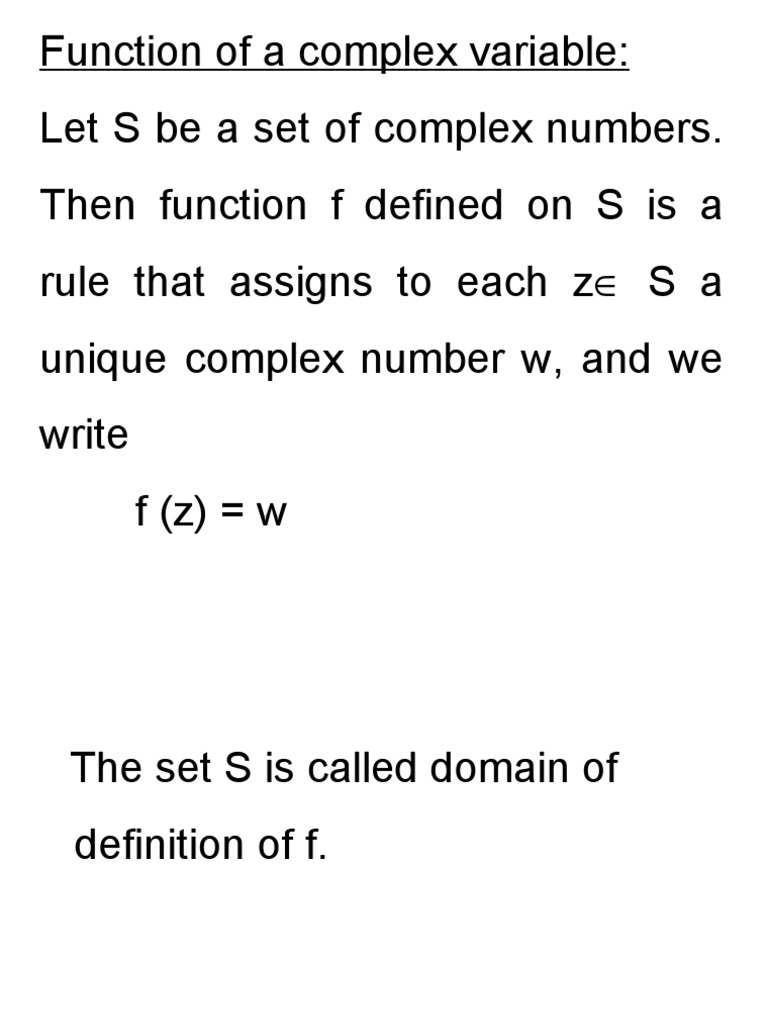 Function of a complex variable:

Let S be a set of complex numbers. Then function f defined on S is a rule that assigns to each $z \in S$ a unique complex number w, and we write

$f(z) = w$

The set S is called domain of definition of f.